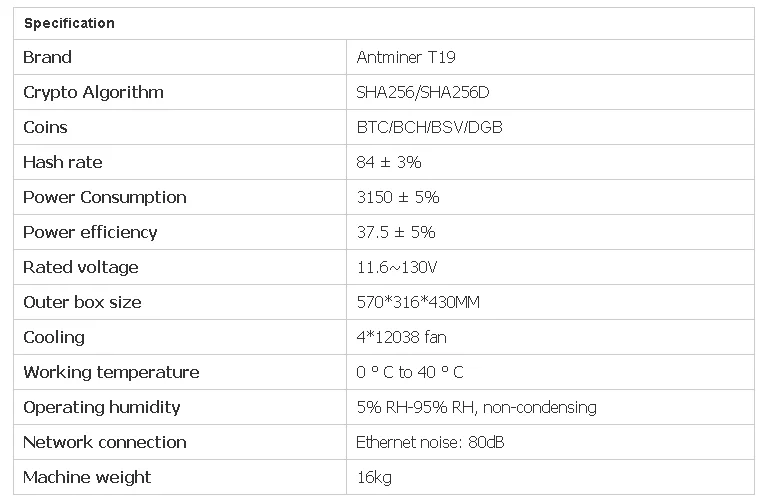 | Specification | |
|---|---|
| Brand | Antminer T19 |
| Crypto Algorithm | SHA256/SHA256D |
| Coins | BTC/BCH/BSV/DGB |
| Hash rate | 84 ± 3% |
| Power Consumption | 3150 ± 5% |
| Power efficiency | 37.5 ± 5% |
| Rated voltage | 11.6~130V |
| Outer box size | 570*316*430MM |
| Cooling | 4*12038 fan |
| Working temperature | 0 ° C to 40 ° C |
| Operating humidity | 5% RH-95% RH, non-condensing |
| Network connection | Ethernet noise: 80dB |
| Machine weight | 16kg |